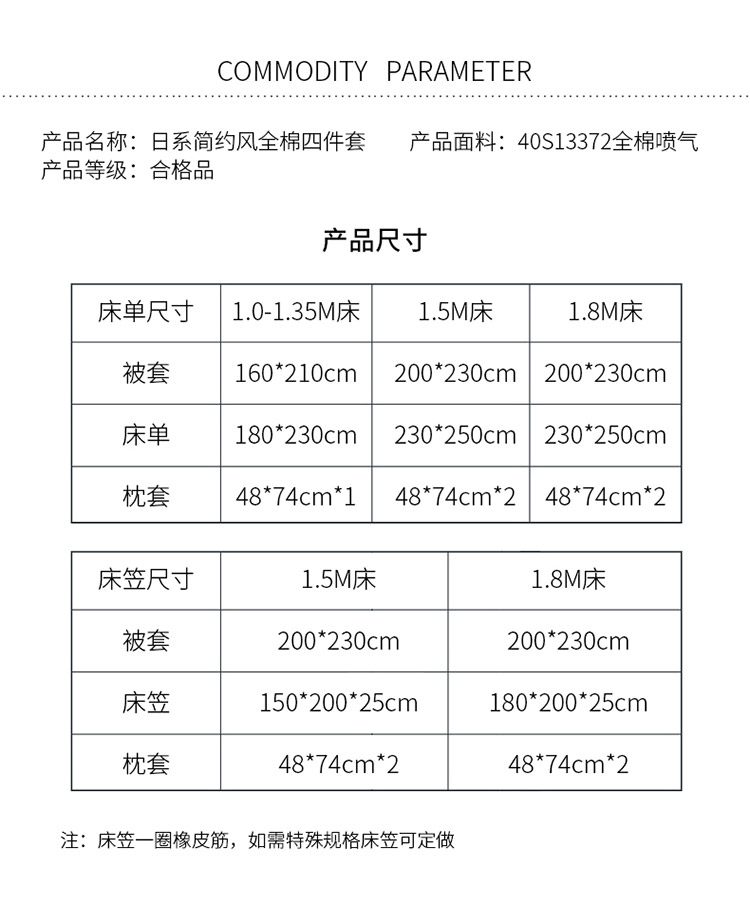 COMMODITY PARAMETER

产品名称：日系简约风全棉四件套　　产品面料：40S13372全棉喷气
产品等级：合格品

产品尺寸

| 床单尺寸 | 1.0-1.35M床 | 1.5M床 | 1.8M床 |
|---|---|---|---|
| 被套 | 160*210cm | 200*230cm | 200*230cm |
| 床单 | 180*230cm | 230*250cm | 230*250cm |
| 枕套 | 48*74cm*1 | 48*74cm*2 | 48*74cm*2 |

| 床笠尺寸 | 1.5M床 | 1.8M床 |
|---|---|---|
| 被套 | 200*230cm | 200*230cm |
| 床笠 | 150*200*25cm | 180*200*25cm |
| 枕套 | 48*74cm*2 | 48*74cm*2 |

注：床笠一圈橡皮筋，如需特殊规格床笠可定做